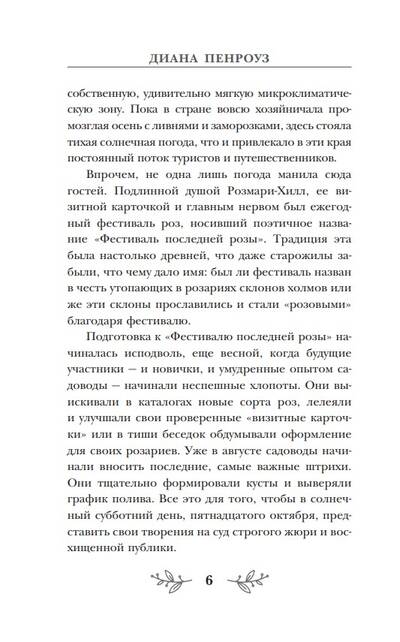 ДИАНА ПЕНРОУЗ

собственную, удивительно мягкую микроклиматическую зону. Пока в стране вовсю хозяйничала промозглая осень с ливнями и заморозками, здесь стояла тихая солнечная погода, что и привлекало в эти края постоянный поток туристов и путешественников.

Впрочем, не одна лишь погода манила сюда гостей. Подлинной душой Розмари-Хилл, ее визитной карточкой и главным нервом был ежегодный фестиваль роз, носивший поэтичное название «Фестиваль последней розы». Традиция эта была настолько древней, что даже старожилы забыли, что чему дало имя: был ли фестиваль назван в честь утопающих в розариях склонов холмов или же эти склоны прославились и стали «розовыми» благодаря фестивалю.

Подготовка к «Фестивалю последней розы» начиналась исподволь, еще весной, когда будущие участники — и новички, и умудренные опытом садоводы — начинали неспешные хлопоты. Они выискивали в каталогах новые сорта роз, лелеяли и улучшали свои проверенные «визитные карточки» или в тиши беседок обдумывали оформление для своих розариев. Уже в августе садоводы начинали вносить последние, самые важные штрихи. Они тщательно формировали кусты и выверяли график полива. Все это для того, чтобы в солнечный субботний день, пятнадцатого октября, представить свои творения на суд строгого жюри и восхищенной публики.

6